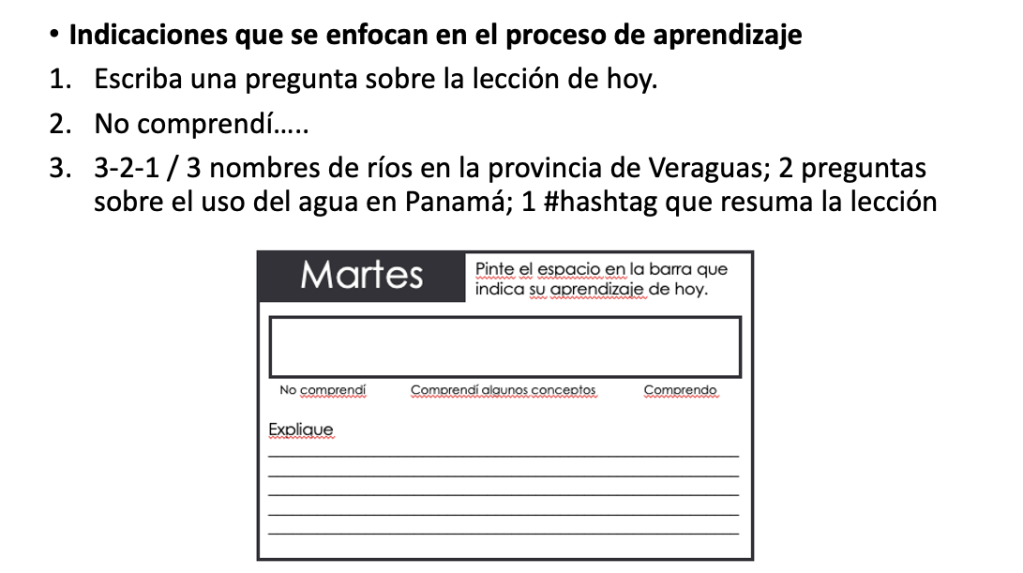 • Indicaciones que se enfocan en el proceso de aprendizaje

1. Escriba una pregunta sobre la lección de hoy.
2. No comprendí.....
3. 3-2-1 / 3 nombres de ríos en la provincia de Veraguas; 2 preguntas sobre el uso del agua en Panamá; 1 #hashtag que resuma la lección

Martes

Pinte el espacio en la barra que indica su aprendizaje de hoy.

No comprendí

Comprendí algunos conceptos

Comprendo

Explique